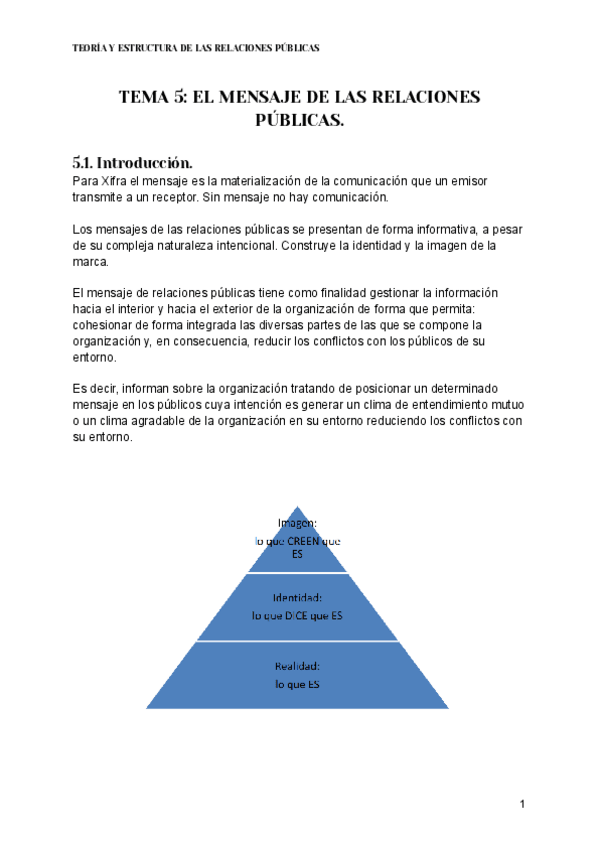 TEORÍA Y ESTRUCTURA DE LAS RELACIONES PÚBLICAS

TEMA 5: EL MENSAJE DE LAS RELACIONES PÚBLICAS.

5.1. Introducción.

Para Xifra el mensaje es la materialización de la comunicación que un emisor transmite a un receptor. Sin mensaje no hay comunicación.

Los mensajes de las relaciones públicas se presentan de forma informativa, a pesar de su compleja naturaleza intencional. Construye la identidad y la imagen de la marca.

El mensaje de relaciones públicas tiene como finalidad gestionar la información hacia el interior y hacia el exterior de la organización de forma que permita: cohesionar de forma integrada las diversas partes de las que se compone la organización y, en consecuencia, reducir los conflictos con los públicos de su entorno.

Es decir, informan sobre la organización tratando de posicionar un determinado mensaje en los públicos cuya intención es generar un clima de entendimiento mutuo o un clima agradable de la organización en su entorno reduciendo los conflictos con su entorno.

Imagen:
lo que CREEN que ES

Identidad:
lo que DICE que ES

Realidad:
lo que ES

1